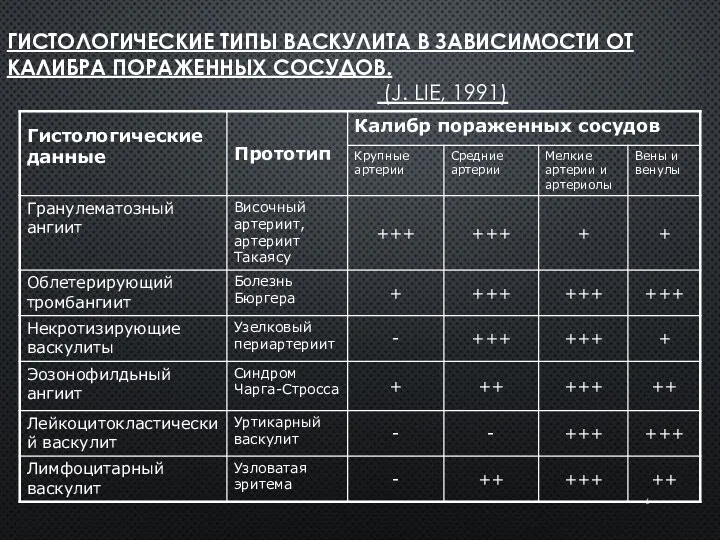 ГИСТОЛОГИЧЕСКИЕ ТИПЫ ВАСКУЛИТА В ЗАВИСИМОСТИ ОТ КАЛИБРА ПОРАЖЕННЫХ СОСУДОВ.

(J. LIE, 1991)

| Гистологические данные | Прототип | Калибр пораженных сосудов | | | |
|---|---|---|---|---|---|
| | | Крупные артерии | Средние артерии | Мелкие артерии и артериолы | Вены и венулы |
| Гранулематозный ангиит | Височный артериит, артериит Такаясу | +++ | +++ | + | + |
| Облетерирующий тромбангиит | Болезнь Бюргера | + | +++ | +++ | +++ |
| Некротизирующие васкулиты | Узелковый периартериит | - | +++ | +++ | + |
| Эозонофилдьный ангиит | Синдром Чарга-Стросса | + | ++ | +++ | ++ |
| Лейкоцитокластический васкулит | Уртикарный васкулит | - | - | +++ | +++ |
| Лимфоцитарный васкулит | Узловатая эритема | - | ++ | +++ | ++ |